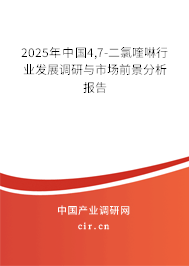 2025年中国4,7-二氯喹啉行业发展调研与市场前景分析报告

中国产业调研网
cir.cn